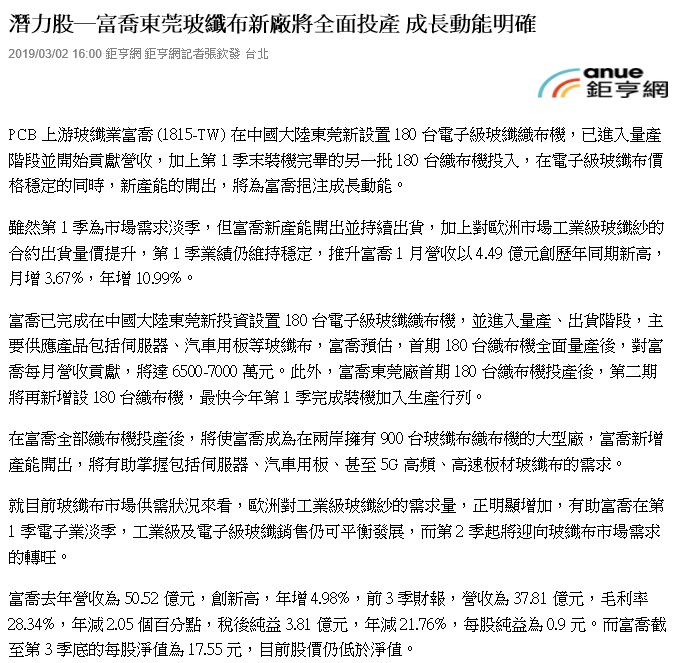 潛力股—富喬東莞玻纖布新廠將全面投產 成長動能明確

2019/03/02 16:00 鉅亨網 鉅亨網記者張欽發 台北

anue
鉅亨網

PCB 上游玻纖業富喬 (1815-TW) 在中國大陸東莞新設置 180 台電子級玻纖織布機，已進入量產階段並開始貢獻營收，加上第 1 季末裝機完畢的另一批 180 台織布機投入，在電子級玻纖布價格穩定的同時，新產能的開出，將為富喬挹注成長動能。

雖然第 1 季為市場需求淡季，但富喬新產能開出並持續出貨，加上對歐洲市場工業級玻纖紗的合約出貨量價提升，第 1 季業績仍維持穩定，推升富喬 1 月營收以 4.49 億元創歷年同期新高，月增 3.67%，年增 10.99%。

富喬已完成在中國大陸東莞新投資設置 180 台電子級玻纖織布機，並進入量產、出貨階段，主要供應產品包括伺服器、汽車用板等玻纖布，富喬預估，首期 180 台織布機全面量產後，對富喬每月營收貢獻，將達 6500-7000 萬元。此外，富喬東莞廠首期 180 台織布機投產後，第二期將再新增設 180 台織布機，最快今年第 1 季完成裝機加入生產行列。

在富喬全部織布機投產後，將使富喬成為在兩岸擁有 900 台玻纖布織布機的大型廠，富喬新增產能開出，將有助掌握包括伺服器、汽車用板、甚至 5G 高頻、高速板材玻纖布的需求。

就目前玻纖布市場供需狀況來看，歐洲對工業級玻纖紗的需求量，正明顯增加，有助富喬在第 1 季電子業淡季，工業級及電子級玻纖銷售仍可平衡發展，而第 2 季起將迎向玻纖布市場需求的轉旺。

富喬去年營收為 50.52 億元，創新高，年增 4.98%，前 3 季財報，營收為 37.81 億元，毛利率 28.34%，年減 2.05 個百分點，稅後純益 3.81 億元，年減 21.76%，每股純益為 0.9 元。而富喬截至第 3 季底的每股淨值為 17.55 元，目前股價仍低於淨值。